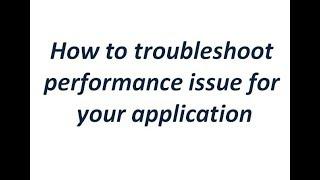 How to troubleshoot performance issue for your application